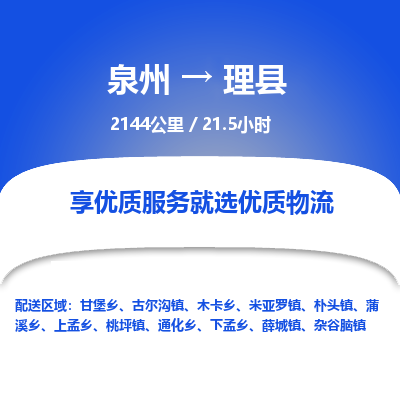 泉州 → 理县

2144公里 / 21.5小时

享优质服务就选优质物流

配送区域：甘堡乡、古尔沟镇、木卡乡、米亚罗镇、朴头镇、蒲溪乡、上孟乡、桃坪镇、通化乡、下孟乡、薛城镇、杂谷脑镇